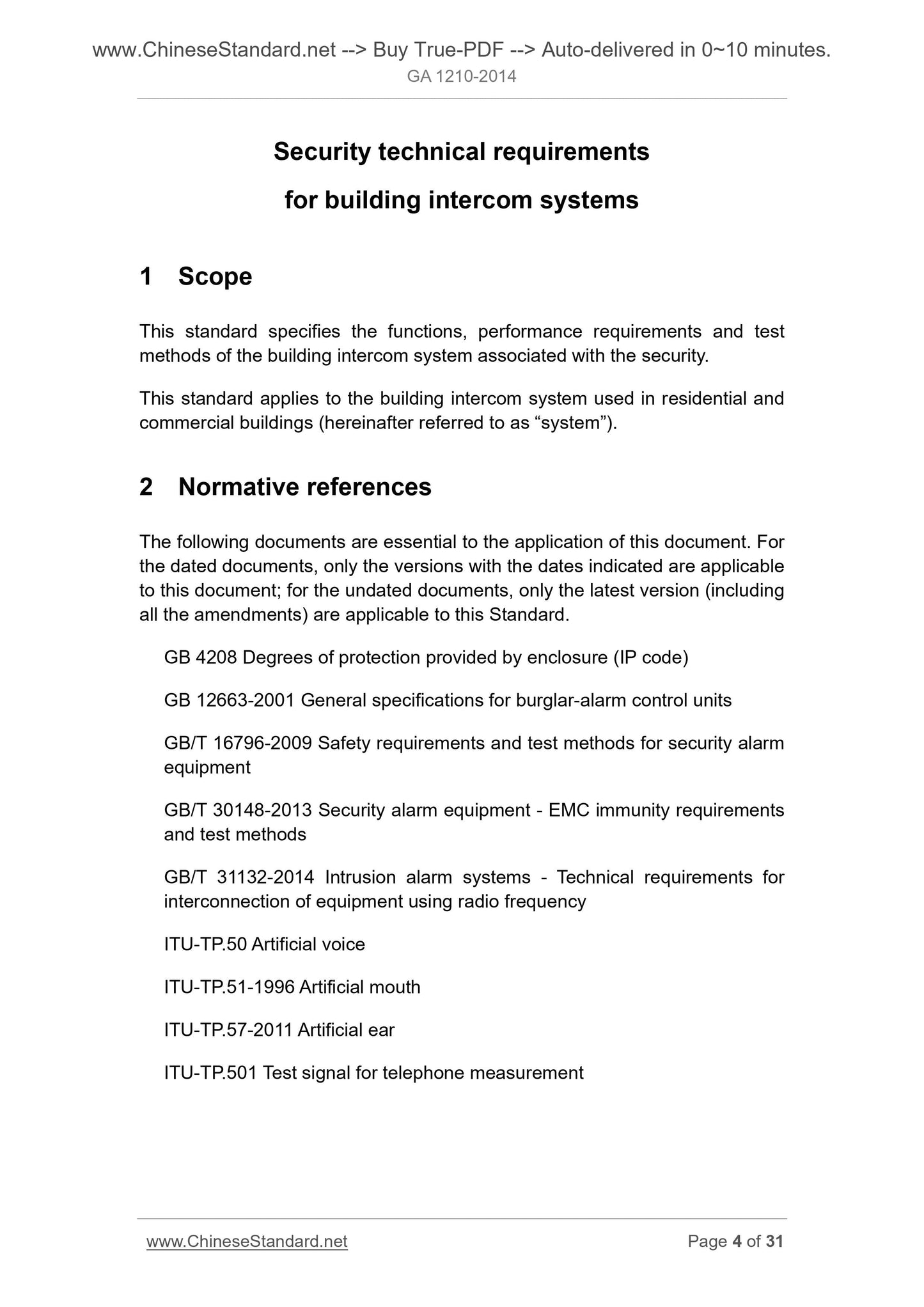 www.ChineseStandard.net --> Buy True-PDF --> Auto-delivered in 0~10 minutes.
GA 1210-2014

Security technical requirements
for building intercom systems

1 Scope

This standard specifies the functions, performance requirements and test methods of the building intercom system associated with the security.

This standard applies to the building intercom system used in residential and commercial buildings (hereinafter referred to as “system”).

2 Normative references

The following documents are essential to the application of this document. For the dated documents, only the versions with the dates indicated are applicable to this document; for the undated documents, only the latest version (including all the amendments) are applicable to this Standard.

GB 4208 Degrees of protection provided by enclosure (IP code)

GB 12663-2001 General specifications for burglar-alarm control units

GB/T 16796-2009 Safety requirements and test methods for security alarm equipment

GB/T 30148-2013 Security alarm equipment - EMC immunity requirements and test methods

GB/T 31132-2014 Intrusion alarm systems - Technical requirements for interconnection of equipment using radio frequency

ITU-TP.50 Artificial voice

ITU-TP.51-1996 Artificial mouth

ITU-TP.57-2011 Artificial ear

ITU-TP.501 Test signal for telephone measurement

www.ChineseStandard.net Page 4 of 31